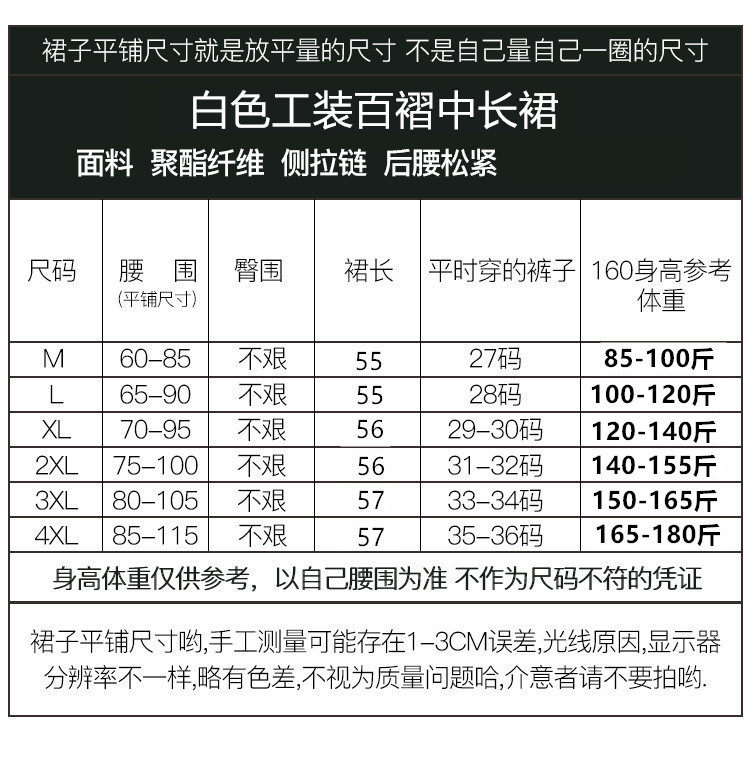 裙子平铺尺寸就是放平量的尺寸 不是自己量自己一圈的尺寸

白色工装百褶中长裙

面料 聚酯纤维 侧拉链 后腰松紧

| 尺码 | 腰 围 (平铺尺寸) | 臀围 | 裙长 | 平时穿的裤子 | 160身高参考体重 |
|---|---|---|---|---|---|
| M | 60–85 | 不艰 | 55 | 27码 | 85-100斤 |
| L | 65–90 | 不艰 | 55 | 28码 | 100-120斤 |
| XL | 70–95 | 不艰 | 56 | 29–30码 | 120-140斤 |
| 2XL | 75–100 | 不艰 | 56 | 31–32码 | 140-155斤 |
| 3XL | 80–105 | 不艰 | 57 | 33–34码 | 150-165斤 |
| 4XL | 85–115 | 不艰 | 57 | 35–36码 | 165-180斤 |

身高体重仅供参考，以自己腰围为准 不作为尺码不符的凭证

裙子平铺尺寸哟,手工测量可能存在1–3CM误差,光线原因,显示器分辨率不一样,略有色差,不视为质量问题哈,介意者请不要拍哟.